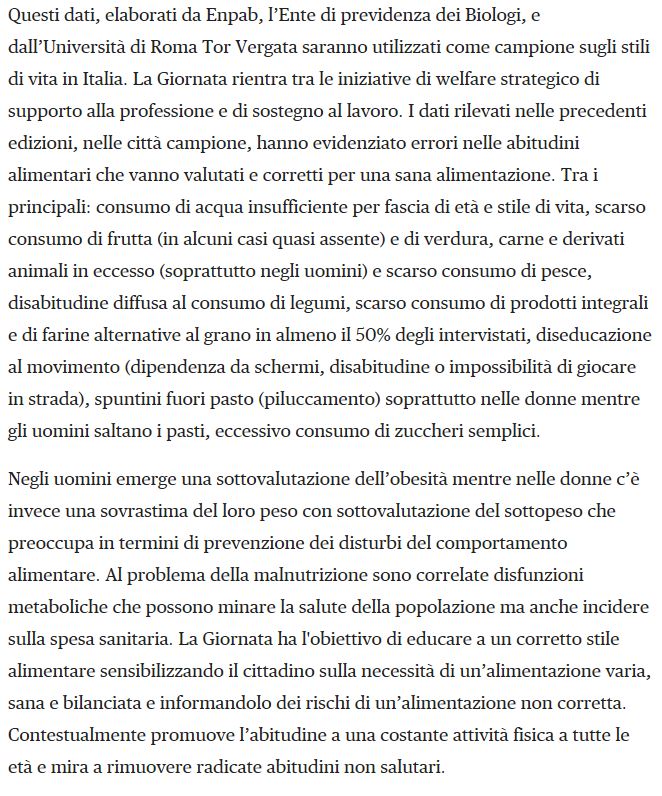 Questi dati, elaborati da Enpab, l'Ente di previdenza dei Biologi, e dall'Università di Roma Tor Vergata saranno utilizzati come campione sugli stili di vita in Italia. La Giornata rientra tra le iniziative di welfare strategico di supporto alla professione e di sostegno al lavoro. I dati rilevati nelle precedenti edizioni, nelle città campione, hanno evidenziato errori nelle abitudini alimentari che vanno valutati e corretti per una sana alimentazione. Tra i principali: consumo di acqua insufficiente per fascia di età e stile di vita, scarso consumo di frutta (in alcuni casi quasi assente) e di verdura, carne e derivati animali in eccesso (soprattutto negli uomini) e scarso consumo di pesce, disabitudine diffusa al consumo di legumi, scarso consumo di prodotti integrali e di farine alternative al grano in almeno il 50% degli intervistati, diseducazione al movimento (dipendenza da schermi, disabitudine o impossibilità di giocare in strada), spuntini fuori pasto (piluccamento) soprattutto nelle donne mentre gli uomini saltano i pasti, eccessivo consumo di zuccheri semplici.

Negli uomini emerge una sottovalutazione dell'obesità mentre nelle donne c'è invece una sovrastima del loro peso con sottovalutazione del sottopeso che preoccupa in termini di prevenzione dei disturbi del comportamento alimentare. Al problema della malnutrizione sono correlate disfunzioni metaboliche che possono minare la salute della popolazione ma anche incidere sulla spesa sanitaria. La Giornata ha l'obiettivo di educare a un corretto stile alimentare sensibilizzando il cittadino sulla necessità di un'alimentazione varia, sana e bilanciata e informandolo dei rischi di un'alimentazione non corretta. Contestualmente promuove l'abitudine a una costante attività fisica a tutte le età e mira a rimuovere radicate abitudini non salutari.